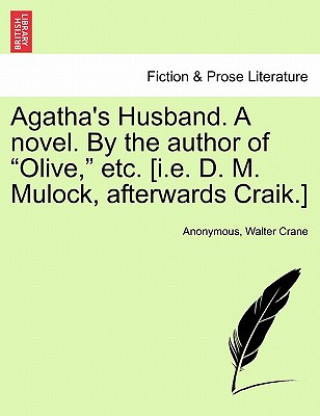 BRITISH LIBRARY

Fiction & Prose Literature

Agatha's Husband. A novel. By the author of “Olive,” etc. [i.e. D. M. Mulock, afterwards Craik.]

Anonymous, Walter Crane